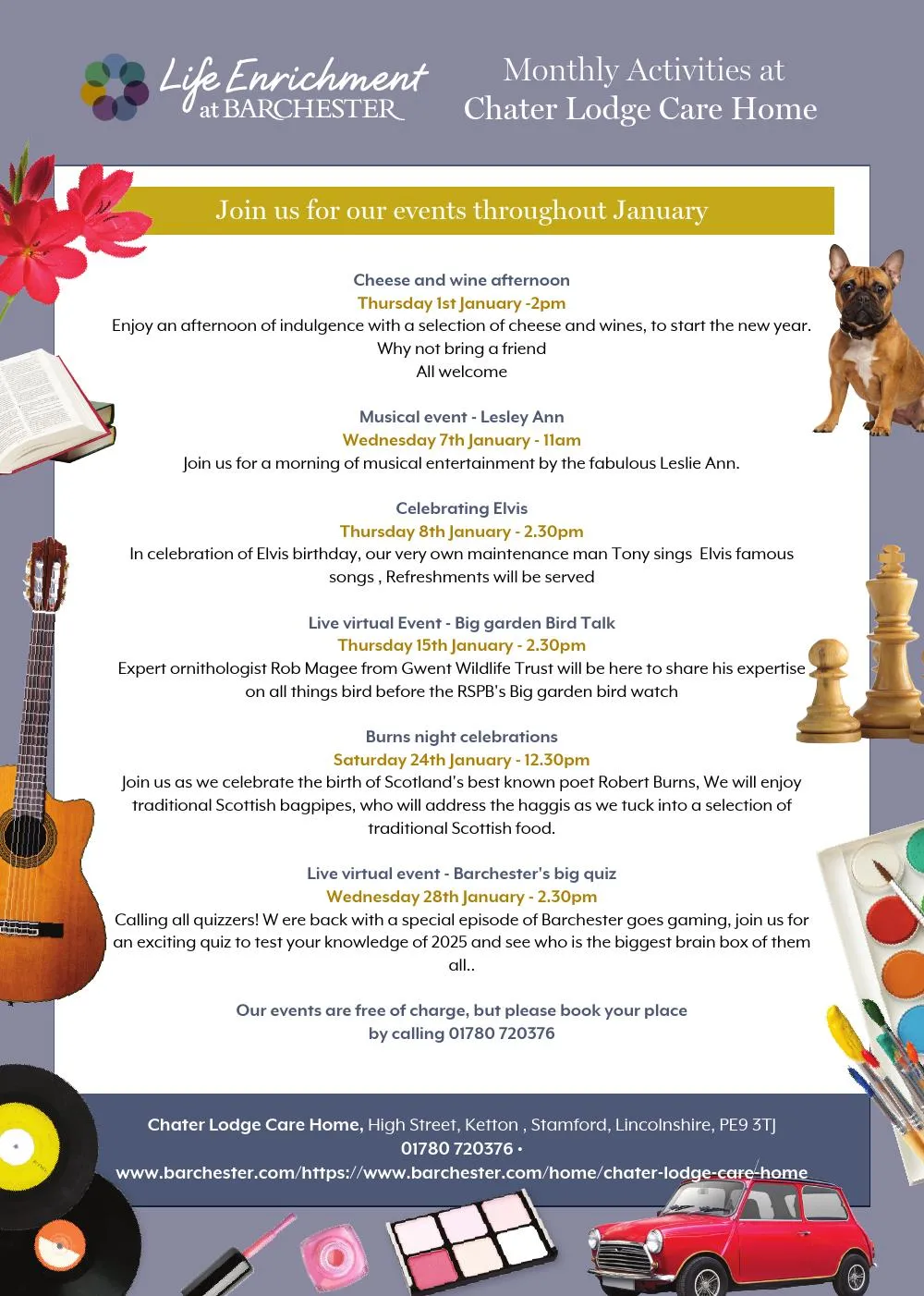 Life Enrichment at BARCHESTER

Monthly Activities at Chater Lodge Care Home

Join us for our events throughout January

Cheese and wine afternoon
Thursday 1st January -2pm
Enjoy an afternoon of indulgence with a selection of cheese and wines, to start the new year.
Why not bring a friend
All welcome

Musical event - Lesley Ann
Wednesday 7th January - 11am
Join us for a morning of musical entertainment by the fabulous Leslie Ann.

Celebrating Elvis
Thursday 8th January - 2.30pm
In celebration of Elvis birthday, our very own maintenance man Tony sings Elvis famous songs , Refreshments will be served

Live virtual Event - Big garden Bird Talk
Thursday 15th January - 2.30pm
Expert ornithologist Rob Magee from Gwent Wildlife Trust will be here to share his expertise on all things bird before the RSPB's Big garden bird watch

Burns night celebrations
Saturday 24th January - 12.30pm
Join us as we celebrate the birth of Scotland's best known poet Robert Burns, We will enjoy traditional Scottish bagpipes, who will address the haggis as we tuck into a selection of traditional Scottish food.

Live virtual event - Barchester's big quiz
Wednesday 28th January - 2.30pm
Calling all quizzers! W ere back with a special episode of Barchester goes gaming, join us for an exciting quiz to test your knowledge of 2025 and see who is the biggest brain box of them all..

Our events are free of charge, but please book your place by calling 01780 720376

Chater Lodge Care Home, High Street, Ketton , Stamford, Lincolnshire, PE9 3TJ
01780 720376 •
www.barchester.com/https://www.barchester.com/home/chater-lodge-care-home